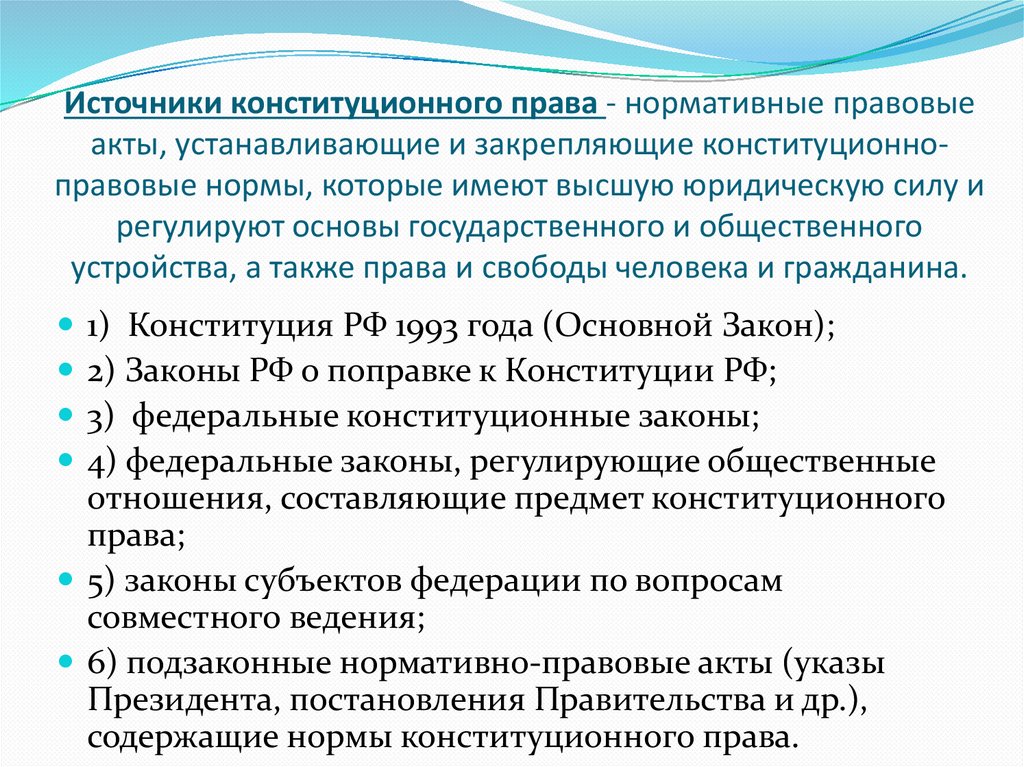 Источники конституционного права - нормативные правовые акты, устанавливающие и закрепляющие конституционно-правовые нормы, которые имеют высшую юридическую силу и регулируют основы государственного и общественного устройства, а также права и свободы человека и гражданина.

1) Конституция РФ 1993 года (Основной Закон);

2) Законы РФ о поправке к Конституции РФ;

3) федеральные конституционные законы;

4) федеральные законы, регулирующие общественные отношения, составляющие предмет конституционного права;

5) законы субъектов федерации по вопросам совместного ведения;

6) подзаконные нормативно-правовые акты (указы Президента, постановления Правительства и др.), содержащие нормы конституционного права.